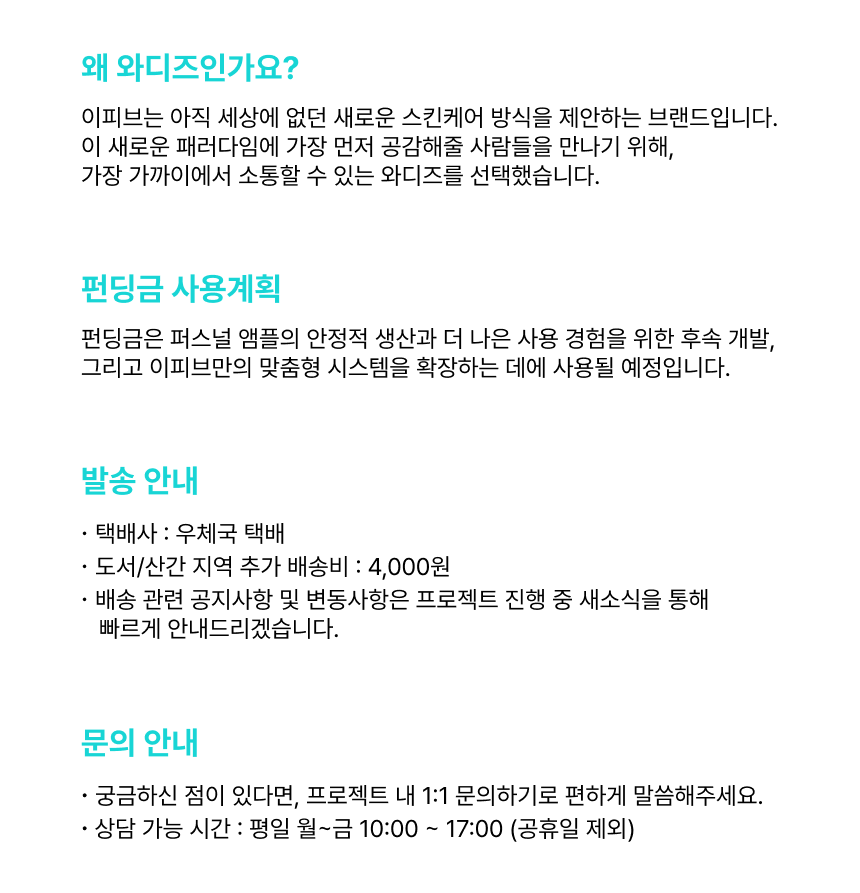 왜 와디즈인가요?

이피브는 아직 세상에 없던 새로운 스킨케어 방식을 제안하는 브랜드입니다. 이 새로운 패러다임에 가장 먼저 공감해줄 사람들을 만나기 위해, 가장 가까이에서 소통할 수 있는 와디즈를 선택했습니다.

펀딩금 사용계획

펀딩금은 퍼스널 앰플의 안정적 생산과 더 나은 사용 경험을 위한 후속 개발, 그리고 이피브만의 맞춤형 시스템을 확장하는 데에 사용될 예정입니다.

발송 안내

· 택배사 : 우체국 택배
· 도서/산간 지역 추가 배송비 : 4,000원
· 배송 관련 공지사항 및 변동사항은 프로젝트 진행 중 새소식을 통해 빠르게 안내드리겠습니다.

문의 안내

· 궁금하신 점이 있다면, 프로젝트 내 1:1 문의하기로 편하게 말씀해주세요.
· 상담 가능 시간 : 평일 월~금 10:00 ~ 17:00 (공휴일 제외)